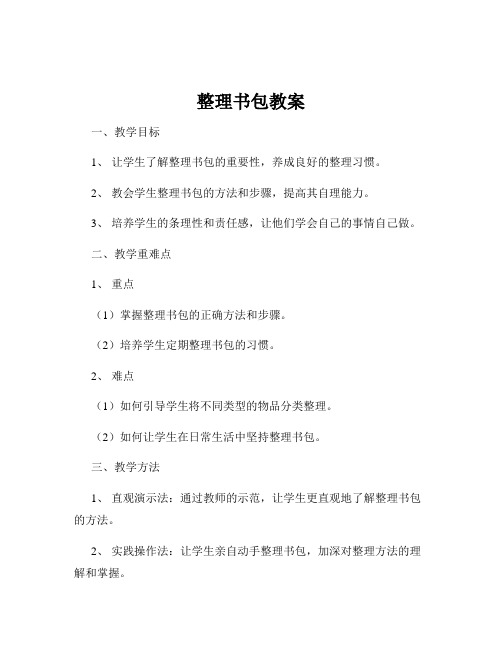 整理书包教案

一、教学目标

1、 让学生了解整理书包的重要性，养成良好的整理习惯。

2、 教会学生整理书包的方法和步骤，提高其自理能力。

3、 培养学生的条理性和责任感，让他们学会自己的事情自己做。

二、教学重难点

1、 重点

（1）掌握整理书包的正确方法和步骤。

（2）培养学生定期整理书包的习惯。

2、 难点

（1）如何引导学生将不同类型的物品分类整理。

（2）如何让学生在日常生活中坚持整理书包。

三、教学方法

1、 直观演示法：通过教师的示范，让学生更直观地了解整理书包的方法。

2、 实践操作法：让学生亲自动手整理书包，加深对整理方法的理解和掌握。